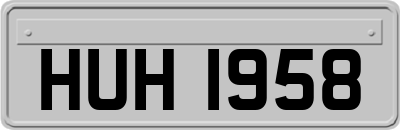 HUH 1958